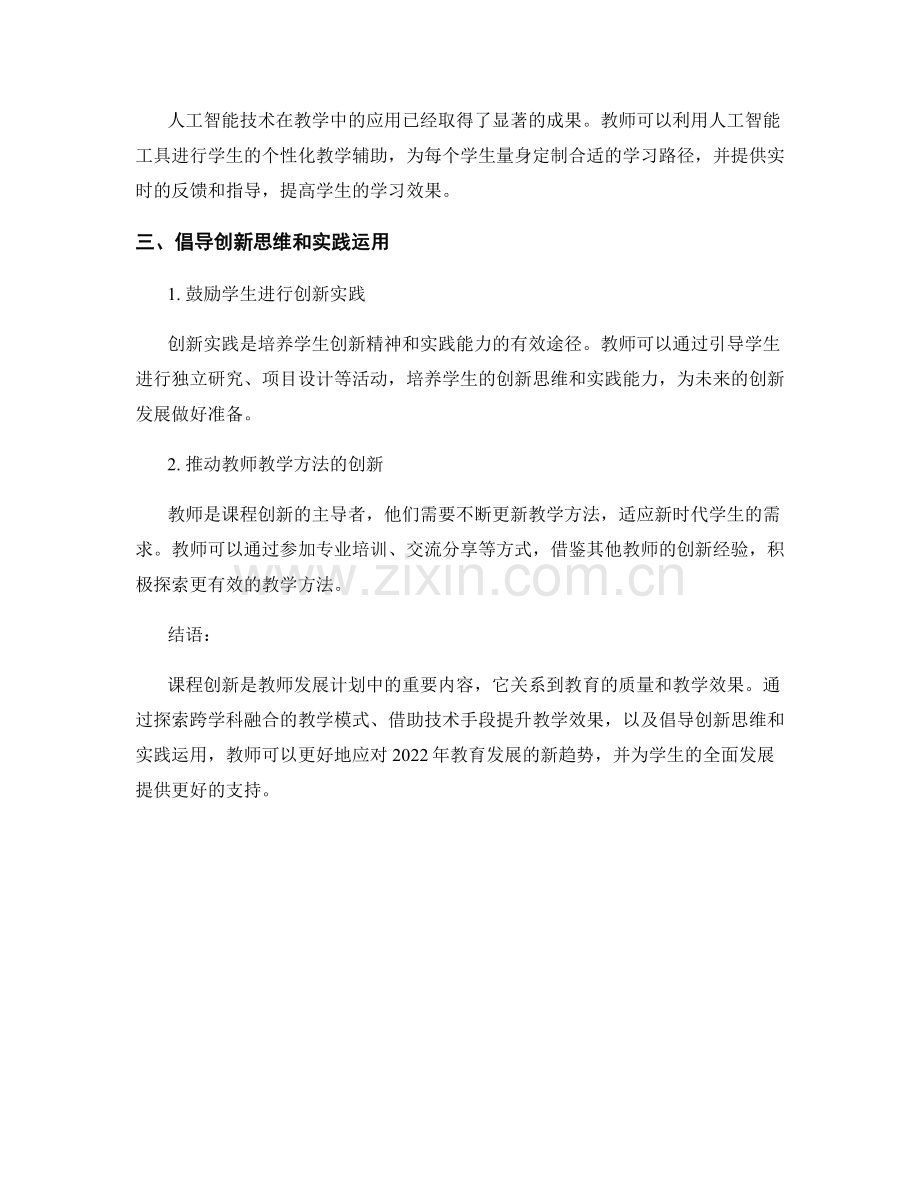 人工智能技术在教学中的应用已经取得了显著的成果。教师可以利用人工智能工具进行学生的个性化教学辅助，为每个学生量身定制合适的学习路径，并提供实时的反馈和指导，提高学生的学习效果。

三、倡导创新思维和实践运用

1.鼓励学生进行创新实践

创新实践是培养学生创新精神和实践能力的有效途径。教师可以通过引导学生进行独立研究、项目设计等活动，培养学生的创新思维和实践能力，为未来的创新发展做好准备。

2.推动教师教学方法的创新

教师是课程创新的主导者，他们需要不断更新教学方法，适应新时代学生的需求。教师可以通过参加专业培训、交流分享等方式，借鉴其他教师的创新经验，积极探索更有效的教学方法。

结语：

课程创新是教师发展计划中的重要内容，它关系到教育的质量和教学效果。通过探索跨学科融合的教学模式、借助技术手段提升教学效果，以及倡导创新思维和实践运用，教师可以更好地应对2022年教育发展的新趋势，并为学生的全面发展提供更好的支持。

www.zixin.com.cn